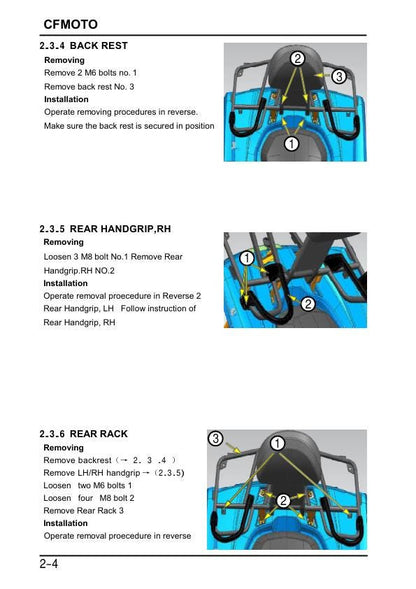 CFMOTO

2.3.4 BACK REST

Removing

Remove 2 M6 bolts no. 1

Remove back rest No. 3

Installation

Operate removing procedures in reverse.

Make sure the back rest is secured in position

2

3

1

2.3.5 REAR HANDGRIP,RH

Removing

Loosen 3 M8 bolt No.1 Remove Rear Handgrip.RH NO.2

Installation

Operate removal proecedure in Reverse 2 Rear Handgrip, LH Follow instruction of Rear Handgrip, RH

1

2

2.3.6 REAR RACK

Removing

Remove backrest（→ 2. 3 .4 ）

Remove LH/RH handgrip →（2.3.5)

Loosen two M6 bolts 1

Loosen four M8 bolt 2

Remove Rear Rack 3

Installation

Operate removal proecedure in reverse

3

1

2

2-4